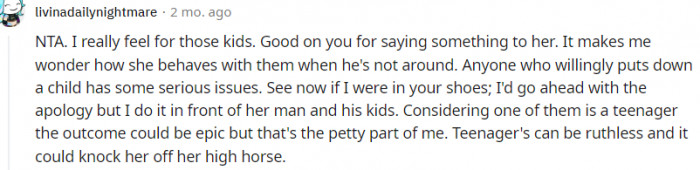 livinadailynightmare · 2 mo. ago

NTA. I really feel for those kids. Good on you for saying something to her. It makes me wonder how she behaves with them when he's not around. Anyone who willingly puts down a child has some serious issues. See now if I were in your shoes; I'd go ahead with the apology but I do it in front of her man and his kids. Considering one of them is a teenager the outcome could be epic but that's the petty part of me. Teenager's can be ruthless and it could knock her off her high horse.